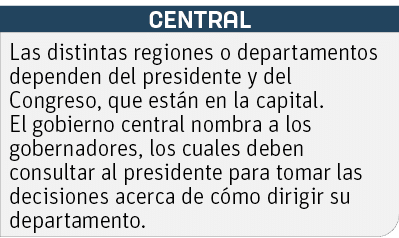 CENTRAL

Las distintas regiones o departamentos dependen del presidente y del Congreso, que están en la capital.
El gobierno central nombra a los gobernadores, los cuales deben consultar al presidente para tomar las decisiones acerca de cómo dirigir su departamento.